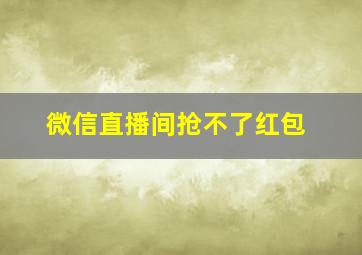 微信直播间抢不了红包